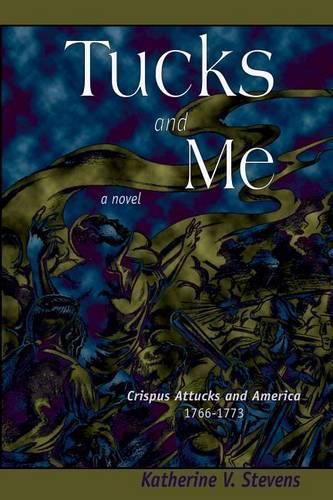 Tucks
and
Me

a novel

Crispus Attucks and America
1766-1773

Katherine V. Stevens